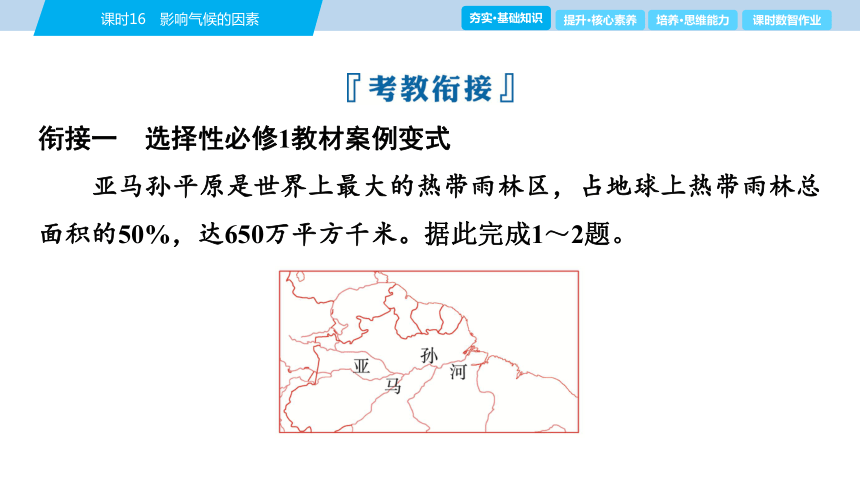 课时16　影响气候的因素

夯实·基础知识　提升·核心素养　培养·思维能力　课时数智作业

『考教衔接』

衔接一　选择性必修1教材案例变式

亚马孙平原是世界上最大的热带雨林区，占地球上热带雨林总面积的50%，达650万平方千米。据此完成1～2题。

亚　马　孙　河